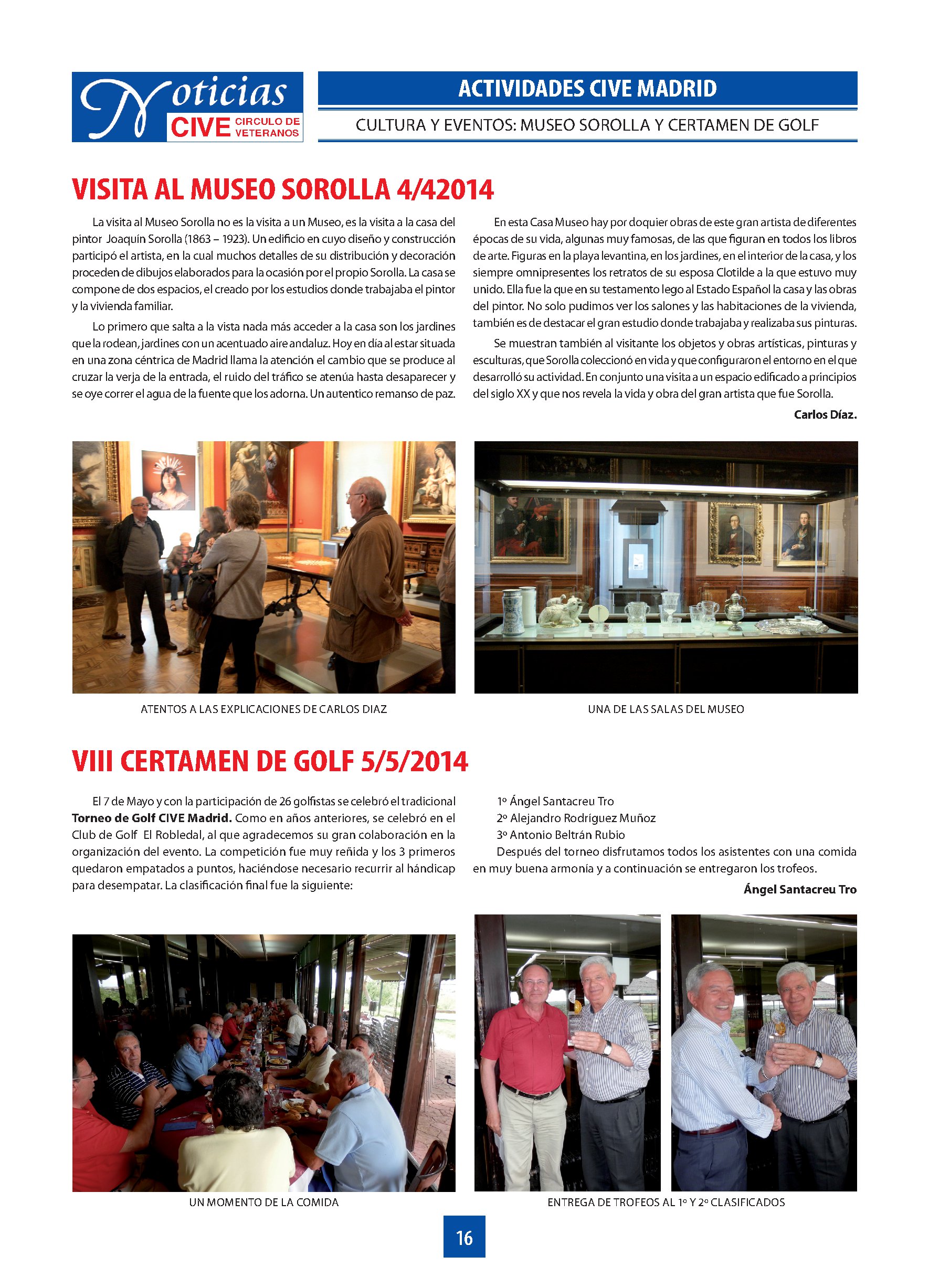 Noticias CIVE CIRCULO DE VETERANOS

ACTIVIDADES CIVE MADRID

CULTURA Y EVENTOS: MUSEO SOROLLA Y CERTAMEN DE GOLF

VISITA AL MUSEO SOROLLA 4/42014

La visita al Museo Sorolla no es la visita a un Museo, es la visita a la casa del pintor Joaquín Sorolla (1863 – 1923). Un edificio en cuyo diseño y construcción participó el artista, en la cual muchos detalles de su distribución y decoración proceden de dibujos elaborados para la ocasión por el propio Sorolla. La casa se compone de dos espacios, el creado por los estudios donde trabajaba el pintor y la vivienda familiar.

Lo primero que salta a la vista nada más acceder a la casa son los jardines que la rodean, jardines con un acentuado aire andaluz. Hoy en día al estar situada en una zona céntrica de Madrid llama la atención el cambio que se produce al cruzar la verja de la entrada, el ruido del tráfico se atenúa hasta desaparecer y se oye correr el agua de la fuente que los adorna. Un autentico remanso de paz.

En esta Casa Museo hay por doquier obras de este gran artista de diferentes épocas de su vida, algunas muy famosas, de las que figuran en todos los libros de arte. Figuras en la playa levantina, en los jardines, en el interior de la casa, y los siempre omnipresentes los retratos de su esposa Clotilde a la que estuvo muy unido. Ella fue la que en su testamento lego al Estado Español la casa y las obras del pintor. No solo pudimos ver los salones y las habitaciones de la vivienda, también es de destacar el gran estudio donde trabajaba y realizaba sus pinturas.

Se muestran también al visitante los objetos y obras artísticas, pinturas y esculturas, que Sorolla coleccionó en vida y que configuraron el entorno en el que desarrolló su actividad. En conjunto una visita a un espacio edificado a principios del siglo XX y que nos revela la vida y obra del gran artista que fue Sorolla.

Carlos Díaz.

ATENTOS A LAS EXPLICACIONES DE CARLOS DIAZ

UNA DE LAS SALAS DEL MUSEO

VIII CERTAMEN DE GOLF 5/5/2014

El 7 de Mayo y con la participación de 26 golfistas se celebró el tradicional Torneo de Golf CIVE Madrid. Como en años anteriores, se celebró en el Club de Golf El Robledal, al que agradecemos su gran colaboración en la organización del evento. La competición fue muy reñida y los 3 primeros quedaron empatados a puntos, haciéndose necesario recurrir al hándicap para desempatar. La clasificación final fue la siguiente:

1º Ángel Santacreu Tro
2º Alejandro Rodríguez Muñoz
3º Antonio Beltrán Rubio
Después del torneo disfrutamos todos los asistentes con una comida en muy buena armonía y a continuación se entregaron los trofeos.

Ángel Santacreu Tro

UN MOMENTO DE LA COMIDA

ENTREGA DE TROFEOS AL 1º Y 2º CLASIFICADOS

16